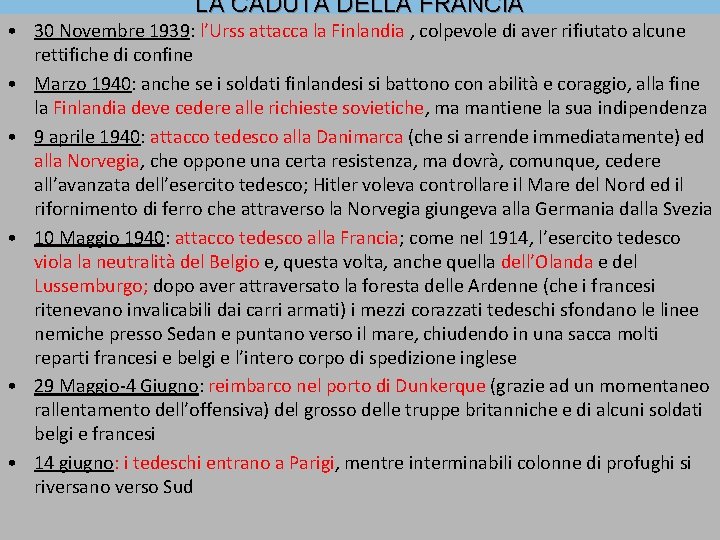 LA CADUTA DELLA FRANCIA

• 30 Novembre 1939: l'Urss attacca la Finlandia , colpevole di aver rifiutato alcune rettifiche di confine

• Marzo 1940: anche se i soldati finlandesi si battono con abilità e coraggio, alla fine la Finlandia deve cedere alle richieste sovietiche, ma mantiene la sua indipendenza

• 9 aprile 1940: attacco tedesco alla Danimarca (che si arrende immediatamente) ed alla Norvegia, che oppone una certa resistenza, ma dovrà, comunque, cedere all'avanzata dell'esercito tedesco; Hitler voleva controllare il Mare del Nord ed il rifornimento di ferro che attraverso la Norvegia giungeva alla Germania dalla Svezia

• 10 Maggio 1940: attacco tedesco alla Francia; come nel 1914, l'esercito tedesco viola la neutralità del Belgio e, questa volta, anche quella dell'Olanda e del Lussemburgo; dopo aver attraversato la foresta delle Ardenne (che i francesi ritenevano invalicabili dai carri armati) i mezzi corazzati tedeschi sfondano le linee nemiche presso Sedan e puntano verso il mare, chiudendo in una sacca molti reparti francesi e belgi e l'intero corpo di spedizione inglese

• 29 Maggio-4 Giugno: reimbarco nel porto di Dunkerque (grazie ad un momentaneo rallentamento dell'offensiva) del grosso delle truppe britanniche e di alcuni soldati belgi e francesi

• 14 giugno: i tedeschi entrano a Parigi, mentre interminabili colonne di profughi si riversano verso Sud